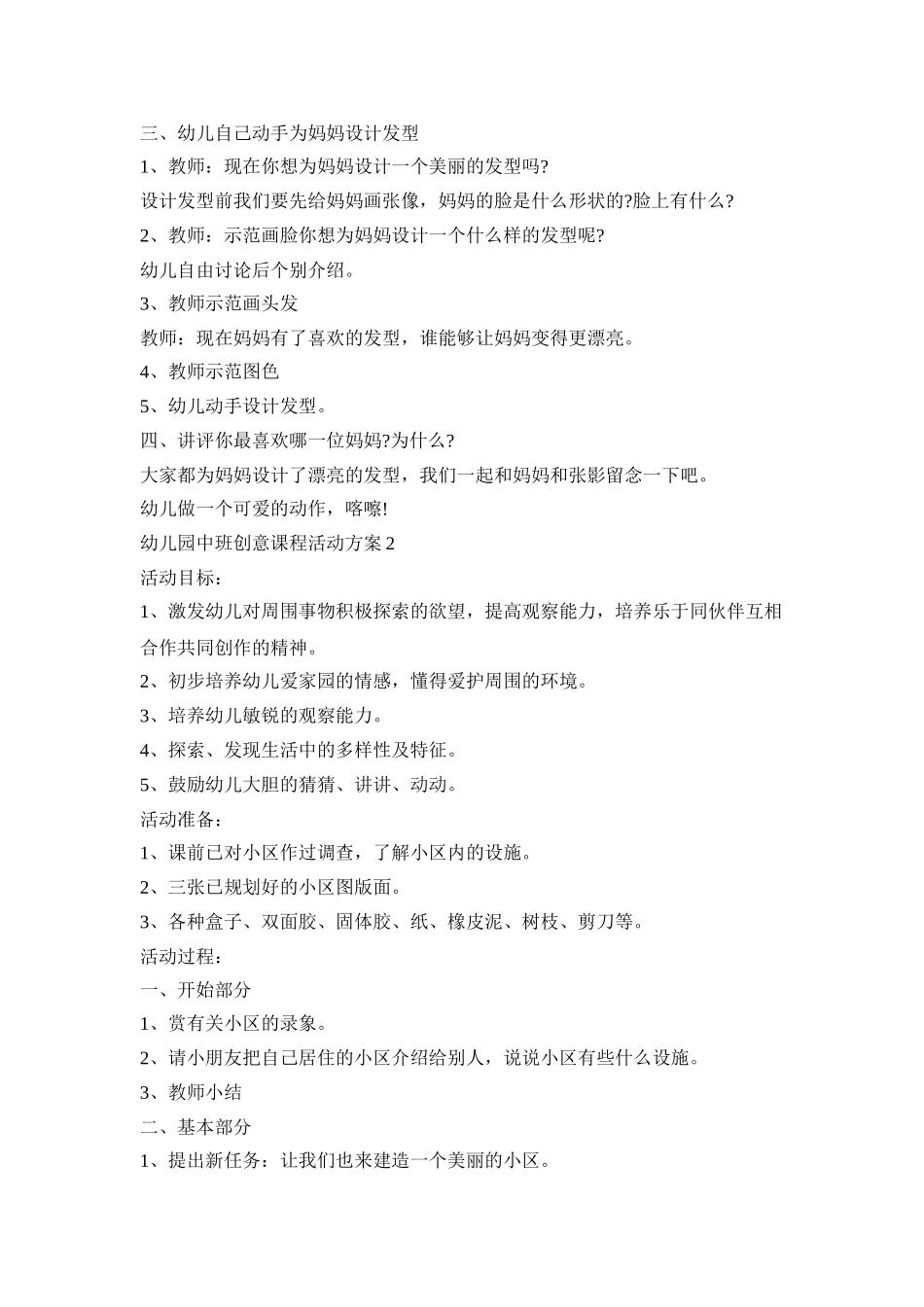 三、幼儿自己动手为妈妈设计发型

1、教师：现在你想为妈妈设计一个美丽的发型吗?

设计发型前我们要先给妈妈画张像，妈妈的脸是什么形状的?脸上有什么?

2、教师：示范画脸你想为妈妈设计一个什么样的发型呢?

幼儿自由讨论后个别介绍。

3、教师示范画头发

教师：现在妈妈有了喜欢的发型，谁能够让妈妈变得更漂亮。

4、教师示范图色

5、幼儿动手设计发型。

四、讲评你最喜欢哪一位妈妈?为什么?

大家都为妈妈设计了漂亮的发型，我们一起和妈妈和张影留念一下吧。

幼儿做一个可爱的动作，喀嚓!

幼儿园中班创意课程活动方案 2

活动目标：

1、激发幼儿对周围事物积极探索的欲望，提高观察能力，培养乐于同伙伴互相合作共同创作的精神。

2、初步培养幼儿爱家园的情感，懂得爱护周围的环境。

3、培养幼儿敏锐的观察能力。

4、探索、发现生活中的多样性及特征。

5、鼓励幼儿大胆的猜猜、讲讲、动动。

活动准备：

1、课前已对小区作过调查，了解小区内的设施。

2、三张已规划好的小区图版面。

3、各种盒子、双面胶、固体胶、纸、橡皮泥、树枝、剪刀等。

活动过程：

一、开始部分

1、赏有关小区的录象。

2、请小朋友把自己居住的小区介绍给别人，说说小区有些什么设施。

3、教师小结

二、基本部分

1、提出新任务：让我们也来建造一个美丽的小区。